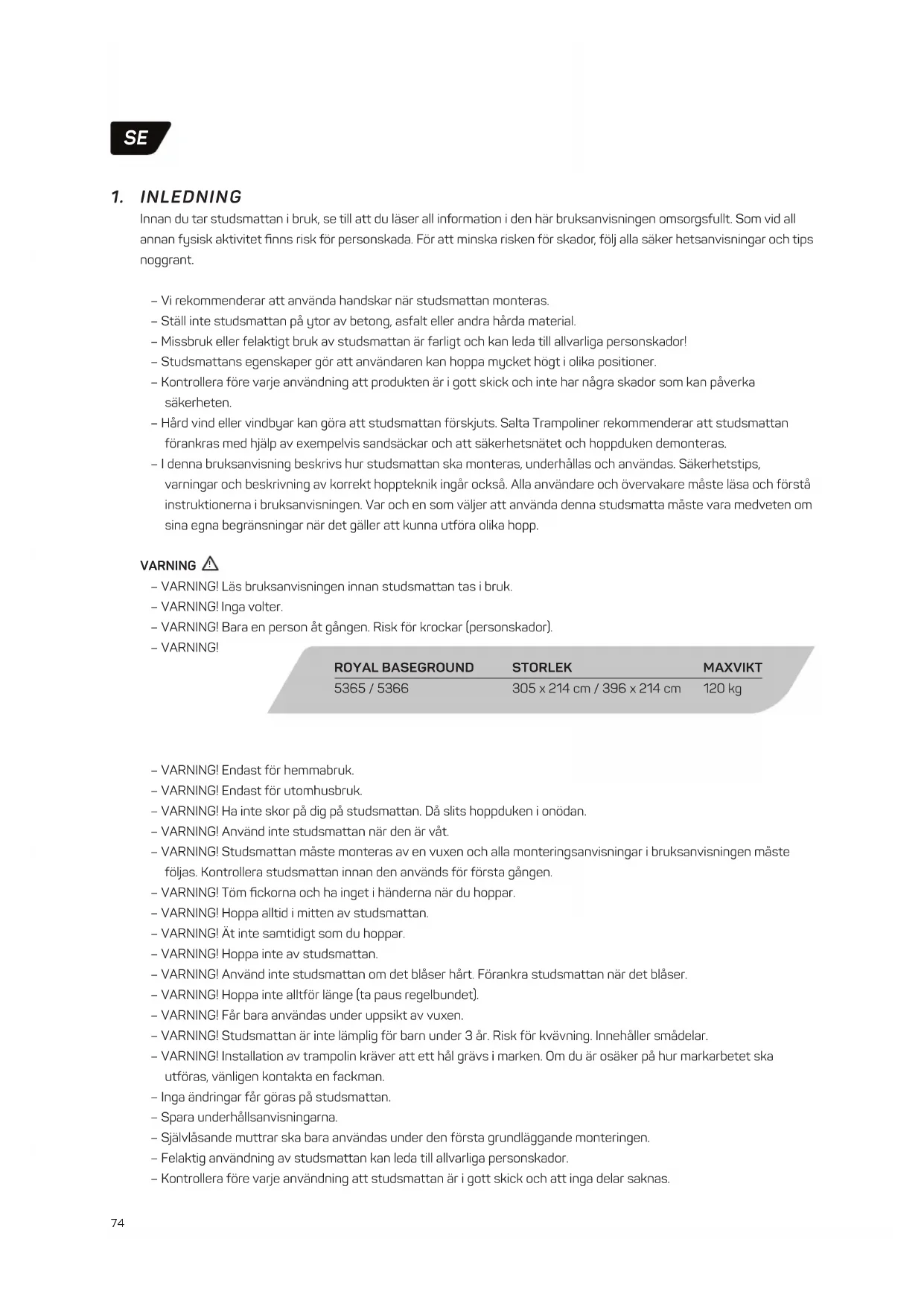 SE

1. INLEDNING

Innan du tar studsmattan i bruk, se till att du läser all information i den här bruksanvisningen omsorgsfullt. Som vid all annan fysisk aktivitet finns risk för personskada. För att minska risken för skador, följ alla säker hetsanvisningar och tips noggrant.

– Vi rekommenderar att använda handskar när studsmattan monteras.
– Ställ inte studsmattan på ytor av betong, asfalt eller andra hårda material.
– Missbruk eller felaktigt bruk av studsmattan är farligt och kan leda till allvarliga personskador!
– Studsmattans egenskaper gör att användaren kan hoppa mycket högt i olika positioner.
– Kontrollera före varje användning att produkten är i gott skick och inte har några skador som kan påverka säkerheten.
– Hård vind eller vindbyar kan göra att studsmattan förskjuts. Salta Trampoliner rekommenderar att studsmattan förankras med hjälp av exempelvis sandsäckar och att säkerhetsnätet och hoppduken demonteras.
– I denna bruksanvisning beskrivs hur studsmattan ska monteras, underhållas och användas. Säkerhetstips, varningar och beskrivning av korrekt hoppteknik ingår också. Alla användare och övervakare måste läsa och förstå instruktionerna i bruksanvisningen. Var och en som väljer att använda denna studsmatta måste vara medveten om sina egna begränsningar när det gäller att kunna utföra olika hopp.

VARNING

– VARNING! Läs bruksanvisningen innan studsmattan tas i bruk.
– VARNING! Inga volter.
– VARNING! Bara en person åt gången. Risk för krockar (personskador).
– VARNING!

| ROYAL BASEGROUND | STORLEK | MAXVIKT |
|---|---|---|
| 5365 / 5366 | 305 x 214 cm / 396 x 214 cm | 120 kg |

– VARNING! Endast för hemmabruk.
– VARNING! Endast för utomhusbruk.
– VARNING! Ha inte skor på dig på studsmattan. Då slits hoppduken i onödan.
– VARNING! Använd inte studsmattan när den är våt.
– VARNING! Studsmattan måste monteras av en vuxen och alla monteringsanvisningar i bruksanvisningen måste följas. Kontrollera studsmattan innan den används för första gången.
– VARNING! Töm fickorna och ha inget i händerna när du hoppar.
– VARNING! Hoppa alltid i mitten av studsmattan.
– VARNING! Ät inte samtidigt som du hoppar.
– VARNING! Hoppa inte av studsmattan.
– VARNING! Använd inte studsmattan om det blåser hårt. Förankra studsmattan när det blåser.
– VARNING! Hoppa inte alltför länge (ta paus regelbundet).
– VARNING! Får bara användas under uppsikt av vuxen.
– VARNING! Studsmattan är inte lämplig för barn under 3 år. Risk för kvävning. Innehåller smådelar.
– VARNING! Installation av trampolin kräver att ett hål grävs i marken. Om du är osäker på hur markarbetet ska utföras, vänligen kontakta en fackman.
– Inga ändringar får göras på studsmattan.
– Spara underhållsanvisningarna.
– Självlåsande muttrar ska bara användas under den första grundläggande monteringen.
– Felaktig användning av studsmattan kan leda till allvarliga personskador.
– Kontrollera före varje användning att studsmattan är i gott skick och att inga delar saknas.

74